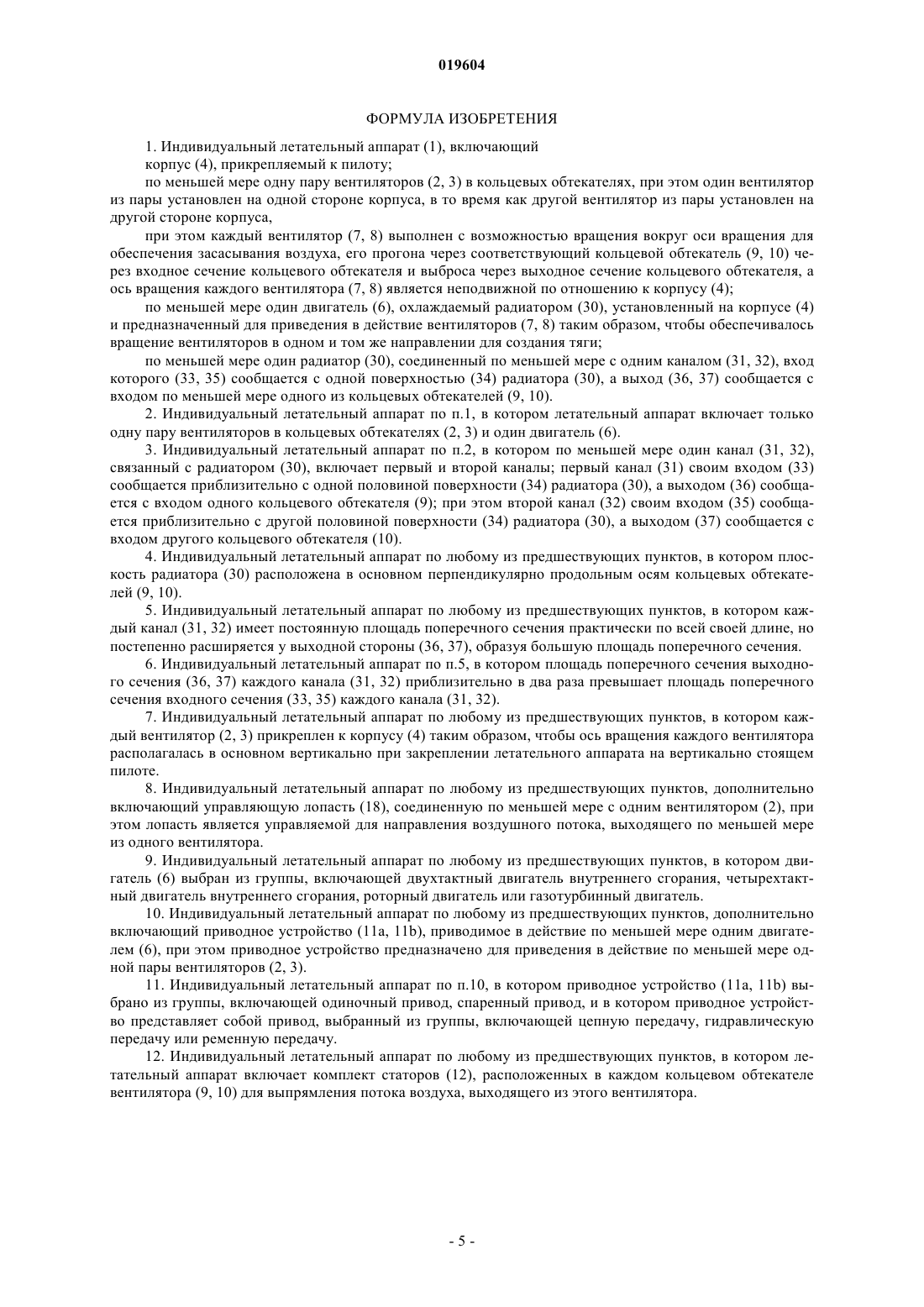 019604

ФОРМУЛА ИЗОБРЕТЕНИЯ

1. Индивидуальный летательный аппарат (1), включающий

корпус (4), прикрепляемый к пилоту;

по меньшей мере одну пару вентиляторов (2, 3) в кольцевых обтекателях, при этом один вентилятор из пары установлен на одной стороне корпуса, в то время как другой вентилятор из пары установлен на другой стороне корпуса,

при этом каждый вентилятор (7, 8) выполнен с возможностью вращения вокруг оси вращения для обеспечения засасывания воздуха, его прогона через соответствующий кольцевой обтекатель (9, 10) через входное сечение кольцевого обтекателя и выброса через выходное сечение кольцевого обтекателя, а ось вращения каждого вентилятора (7, 8) является неподвижной по отношению к корпусу (4);

по меньшей мере один двигатель (6), охлаждаемый радиатором (30), установленный на корпусе (4) и предназначенный для приведения в действие вентиляторов (7, 8) таким образом, чтобы обеспечивалось вращение вентиляторов в одном и том же направлении для создания тяги;

по меньшей мере один радиатор (30), соединенный по меньшей мере с одним каналом (31, 32), вход которого (33, 35) сообщается с одной поверхностью (34) радиатора (30), а выход (36, 37) сообщается с входом по меньшей мере одного из кольцевых обтекателей (9, 10).

2. Индивидуальный летательный аппарат по п.1, в котором летательный аппарат включает только одну пару вентиляторов в кольцевых обтекателях (2, 3) и один двигатель (6).

3. Индивидуальный летательный аппарат по п.2, в котором по меньшей мере один канал (31, 32), связанный с радиатором (30), включает первый и второй каналы; первый канал (31) своим входом (33) сообщается приблизительно с одной половиной поверхности (34) радиатора (30), а выходом (36) сообщается с входом одного кольцевого обтекателя (9); при этом второй канал (32) своим входом (35) сообщается приблизительно с другой половиной поверхности (34) радиатора (30), а выходом (37) сообщается с входом другого кольцевого обтекателя (10).

4. Индивидуальный летательный аппарат по любому из предшествующих пунктов, в котором плоскость радиатора (30) расположена в основном перпендикулярно продольным осям кольцевых обтекателей (9, 10).

5. Индивидуальный летательный аппарат по любому из предшествующих пунктов, в котором каждый канал (31, 32) имеет постоянную площадь поперечного сечения практически по всей своей длине, но постепенно расширяется у выходной стороны (36, 37), образуя большую площадь поперечного сечения.

6. Индивидуальный летательный аппарат по п.5, в котором площадь поперечного сечения выходного сечения (36, 37) каждого канала (31, 32) приблизительно в два раза превышает площадь поперечного сечения входного сечения (33, 35) каждого канала (31, 32).

7. Индивидуальный летательный аппарат по любому из предшествующих пунктов, в котором каждый вентилятор (2, 3) прикреплен к корпусу (4) таким образом, чтобы ось вращения каждого вентилятора располагалась в основном вертикально при закреплении летательного аппарата на вертикально стоящем пилоте.

8. Индивидуальный летательный аппарат по любому из предшествующих пунктов, дополнительно включающий управляющую лопасть (18), соединенную по меньшей мере с одним вентилятором (2), при этом лопасть является управляемой для направления воздушного потока, выходящего по меньшей мере из одного вентилятора.

9. Индивидуальный летательный аппарат по любому из предшествующих пунктов, в котором двигатель (6) выбран из группы, включающей двухтактный двигатель внутреннего сгорания, четырехтактный двигатель внутреннего сгорания, роторный двигатель или газотурбинный двигатель.

10. Индивидуальный летательный аппарат по любому из предшествующих пунктов, дополнительно включающий приводное устройство (11a, 11b), приводимое в действие по меньшей мере одним двигателем (6), при этом приводное устройство предназначено для приведения в действие по меньшей мере одной пары вентиляторов (2, 3).

11. Индивидуальный летательный аппарат по п.10, в котором приводное устройство (11a, 11b) выбрано из группы, включающей одиночный привод, спаренный привод, и в котором приводное устройство представляет собой привод, выбранный из группы, включающей цепную передачу, гидравлическую передачу или ременную передачу.

12. Индивидуальный летательный аппарат по любому из предшествующих пунктов, в котором летательный аппарат включает комплект статоров (12), расположенных в каждом кольцевом обтекателе вентилятора (9, 10) для выпрямления потока воздуха, выходящего из этого вентилятора.

- 5 -